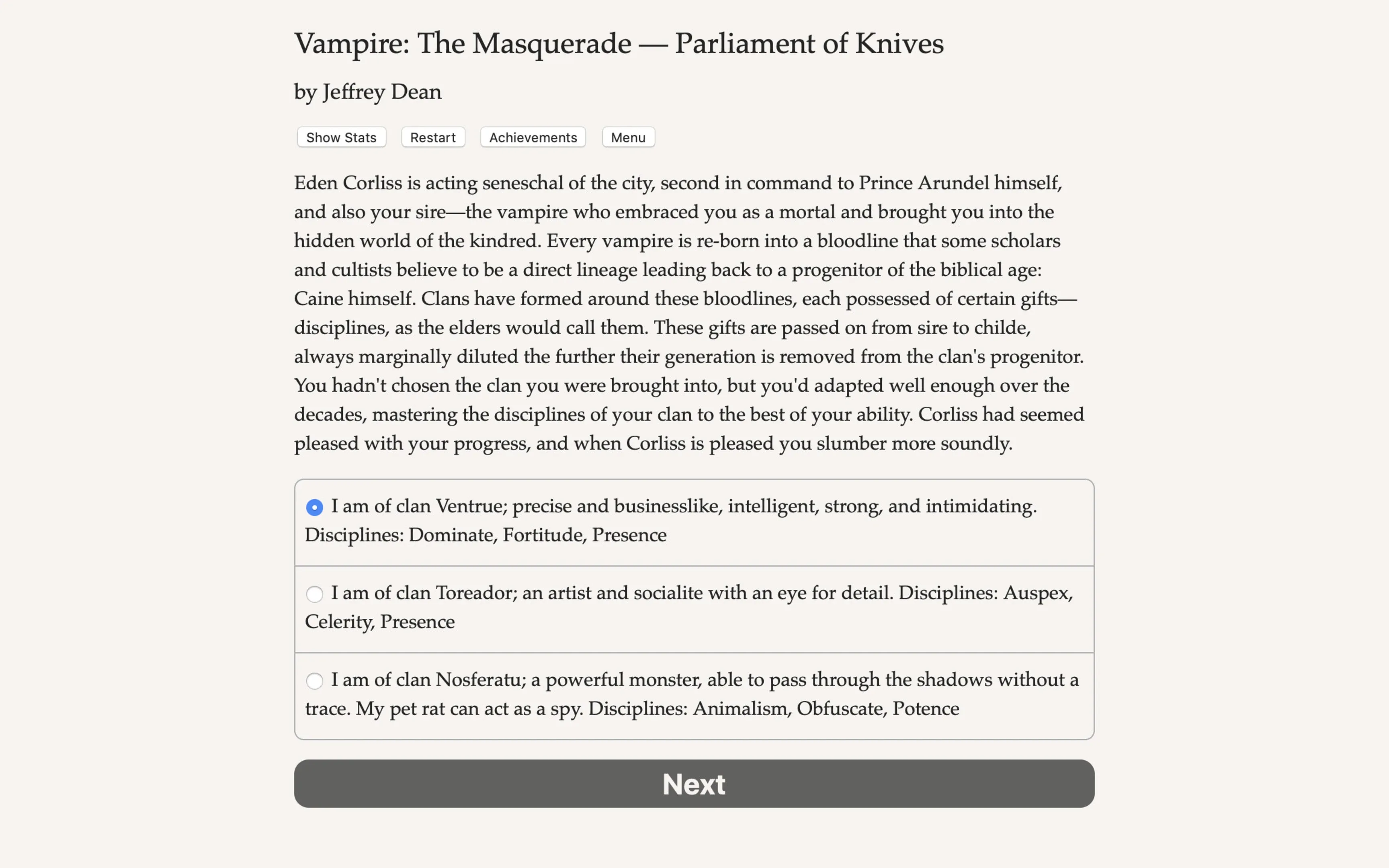 Vampire: The Masquerade — Parliament of Knives

by Jeffrey Dean

Show Stats Restart Achievements Menu

Eden Corliss is acting seneschal of the city, second in command to Prince Arundel himself, and also your sire—the vampire who embraced you as a mortal and brought you into the hidden world of the kindred. Every vampire is re-born into a bloodline that some scholars and cultists believe to be a direct lineage leading back to a progenitor of the biblical age: Caine himself. Clans have formed around these bloodlines, each possessed of certain gifts—disciplines, as the elders would call them. These gifts are passed on from sire to childe, always marginally diluted the further their generation is removed from the clan's progenitor. You hadn't chosen the clan you were brought into, but you'd adapted well enough over the decades, mastering the disciplines of your clan to the best of your ability. Corliss had seemed pleased with your progress, and when Corliss is pleased you slumber more soundly.

I am of clan Ventrue; precise and businesslike, intelligent, strong, and intimidating. Disciplines: Dominate, Fortitude, Presence

I am of clan Toreador; an artist and socialite with an eye for detail. Disciplines: Auspex, Celerity, Presence

I am of clan Nosferatu; a powerful monster, able to pass through the shadows without a trace. My pet rat can act as a spy. Disciplines: Animalism, Obfuscate, Potence

Next